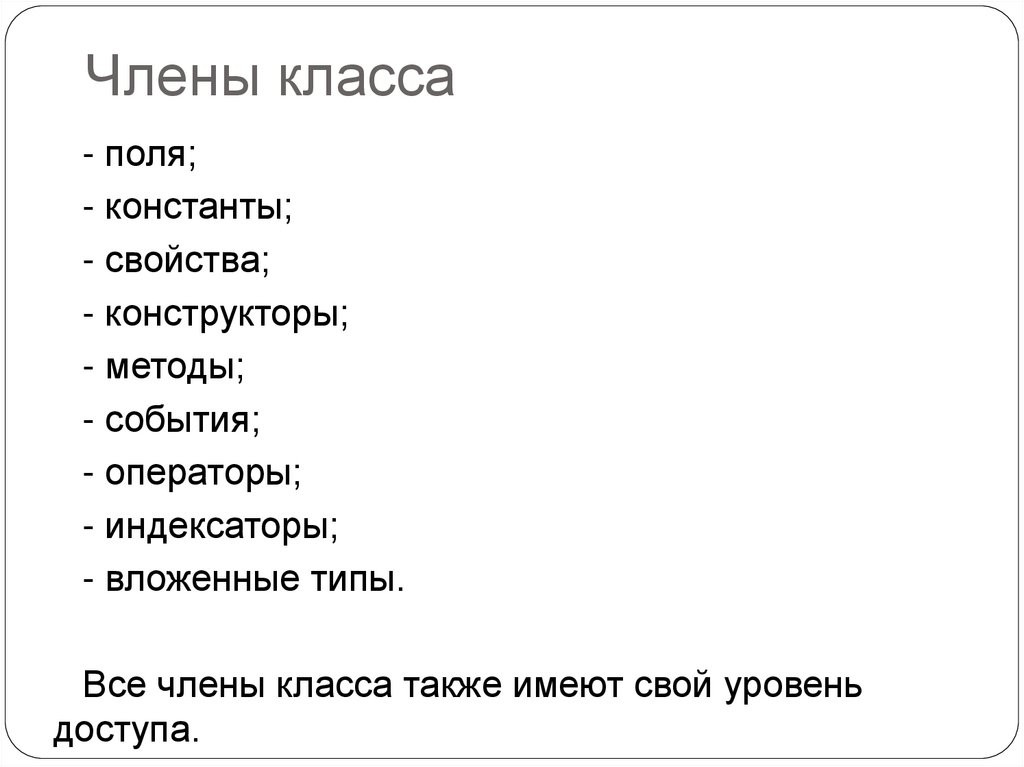 Члены класса

- поля;
- константы;
- свойства;
- конструкторы;
- методы;
- события;
- операторы;
- индексаторы;
- вложенные типы.

Все члены класса также имеют свой уровень доступа.